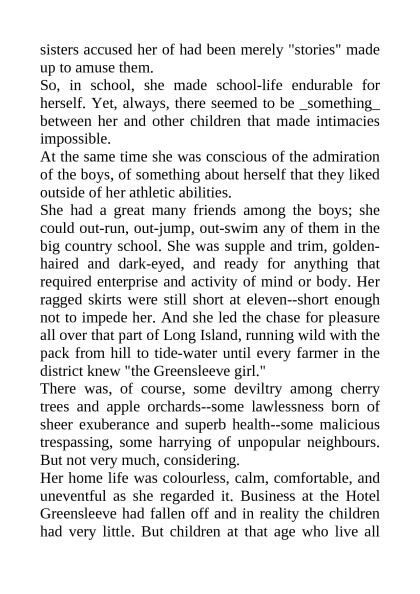 sisters accused her of had been merely "stories" made up to amuse them.
So, in school, she made school-life endurable for herself. Yet, always, there seemed to be _something_ between her and other children that made intimacies impossible.
At the same time she was conscious of the admiration of the boys, of something about herself that they liked outside of her athletic abilities.
She had a great many friends among the boys; she could out-run, out-jump, out-swim any of them in the big country school. She was supple and trim, golden-haired and dark-eyed, and ready for anything that required enterprise and activity of mind or body. Her ragged skirts were still short at eleven--short enough not to impede her. And she led the chase for pleasure all over that part of Long Island, running wild with the pack from hill to tide-water until every farmer in the district knew "the Greensleeve girl."
There was, of course, some deviltry among cherry trees and apple orchards--some lawlessness born of sheer exuberance and superb health--some malicious trespassing, some harrying of unpopular neighbours. But not very much, considering.
Her home life was colourless, calm, comfortable, and uneventful as she regarded it. Business at the Hotel Greensleeve had fallen off and in reality the children had very little. But children at that age who live all